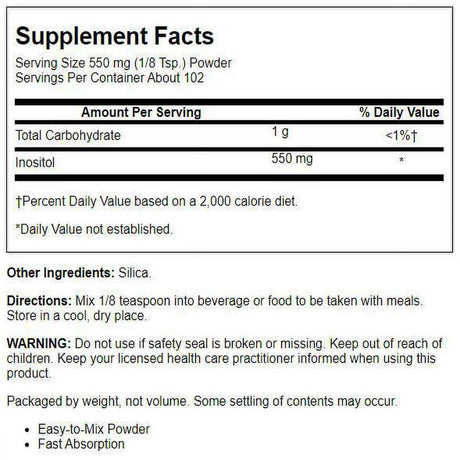 Supplement Facts

Serving Size 550 mg (1/8 Tsp.) Powder
Servings Per Container About 102

| Amount Per Serving | | % Daily Value |
|---|---|---|
| Total Carbohydrate | 1 g | <1%† |
| Inositol | 550 mg | * |

†Percent Daily Value based on a 2,000 calorie diet.

*Daily Value not established.

Other Ingredients: Silica.

Directions: Mix 1/8 teaspoon into beverage or food to be taken with meals. Store in a cool, dry place.

WARNING: Do not use if safety seal is broken or missing. Keep out of reach of children. Keep your licensed health care practitioner informed when using this product.

Packaged by weight, not volume. Some settling of contents may occur.

• Easy-to-Mix Powder
• Fast Absorption